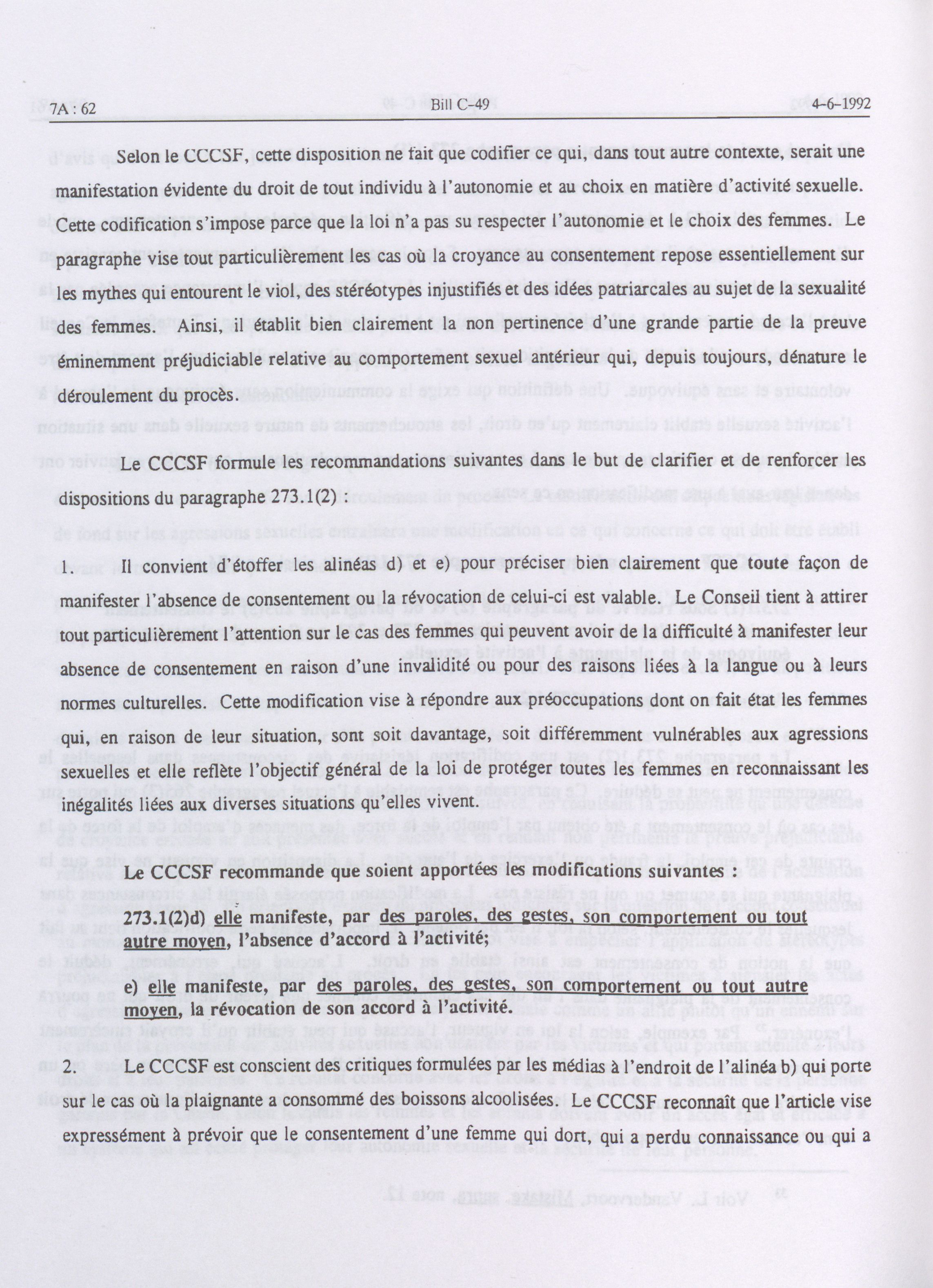 7A : 62 Bill C-49 4-6-1992

Selon le CCCSF, cette disposition ne fait que codifier ce qui, dans tout autre contexte, serait une manifestation évidente du droit de tout individu à l'autonomie et au choix en matière d'activité sexuelle. Cette codification s'impose parce que la loi n'a pas su respecter l'autonomie et le choix des femmes. Le paragraphe vise tout particulièrement les cas où la croyance au consentement repose essentiellement sur les mythes qui entourent le viol, des stéréotypes injustifiés et des idées patriarcales au sujet de la sexualité des femmes. Ainsi, il établit bien clairement la non pertinence d'une grande partie de la preuve éminemment préjudiciable relative au comportement sexuel antérieur qui, depuis toujours, dénature le déroulement du procès.

Le CCCSF formule les recommandations suivantes dans le but de clarifier et de renforcer les dispositions du paragraphe 273.1(2) :

1. Il convient d'étoffer les alinéas d) et e) pour préciser bien clairement que toute façon de manifester l'absence de consentement ou la révocation de celui-ci est valable. Le Conseil tient à attirer tout particulièrement l'attention sur le cas des femmes qui peuvent avoir de la difficulté à manifester leur absence de consentement en raison d'une invalidité ou pour des raisons liées à la langue ou à leurs normes culturelles. Cette modification vise à répondre aux préoccupations dont on fait état les femmes qui, en raison de leur situation, sont soit davantage, soit différemment vulnérables aux agressions sexuelles et elle reflète l'objectif général de la loi de protéger toutes les femmes en reconnaissant les inégalités liées aux diverses situations qu'elles vivent.

Le CCCSF recommande que soient apportées les modifications suivantes :

273.1(2)d) elle manifeste, par des paroles, des gestes, son comportement ou tout autre moyen, l'absence d'accord à l'activité;

e) elle manifeste, par des paroles, des gestes, son comportement ou tout autre moyen, la révocation de son accord à l'activité.

2. Le CCCSF est conscient des critiques formulées par les médias à l'endroit de l'alinéa b) qui porte sur le cas où la plaignante a consommé des boissons alcoolisées. Le CCCSF reconnaît que l'article vise expressément à prévoir que le consentement d'une femme qui dort, qui a perdu connaissance ou qui a